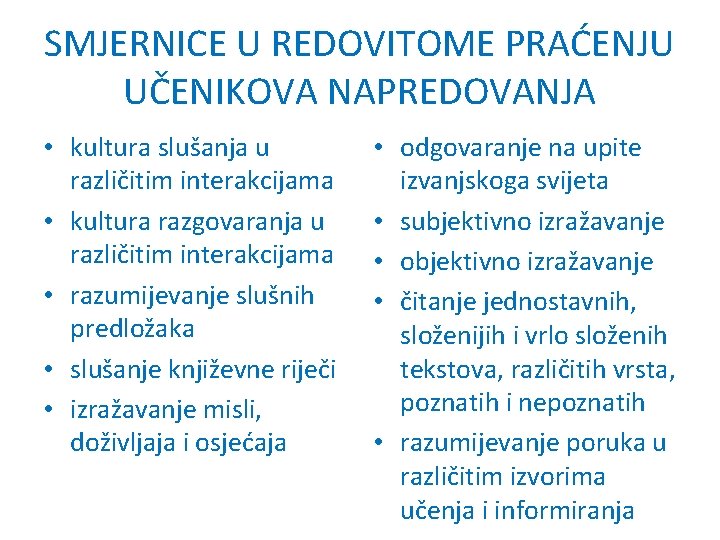 SMJERNICE U REDOVITOME PRAĆENJU UČENIKOVA NAPREDOVANJA

• kultura slušanja u različitim interakcijama
• kultura razgovaranja u različitim interakcijama
• razumijevanje slušnih predložaka
• slušanje književne riječi
• izražavanje misli, doživljaja i osjećaja

• odgovaranje na upite izvanjskoga svijeta
• subjektivno izražavanje
• objektivno izražavanje
• čitanje jednostavnih, složenijih i vrlo složenih tekstova, različitih vrsta, poznatih i nepoznatih
• razumijevanje poruka u različitim izvorima učenja i informiranja